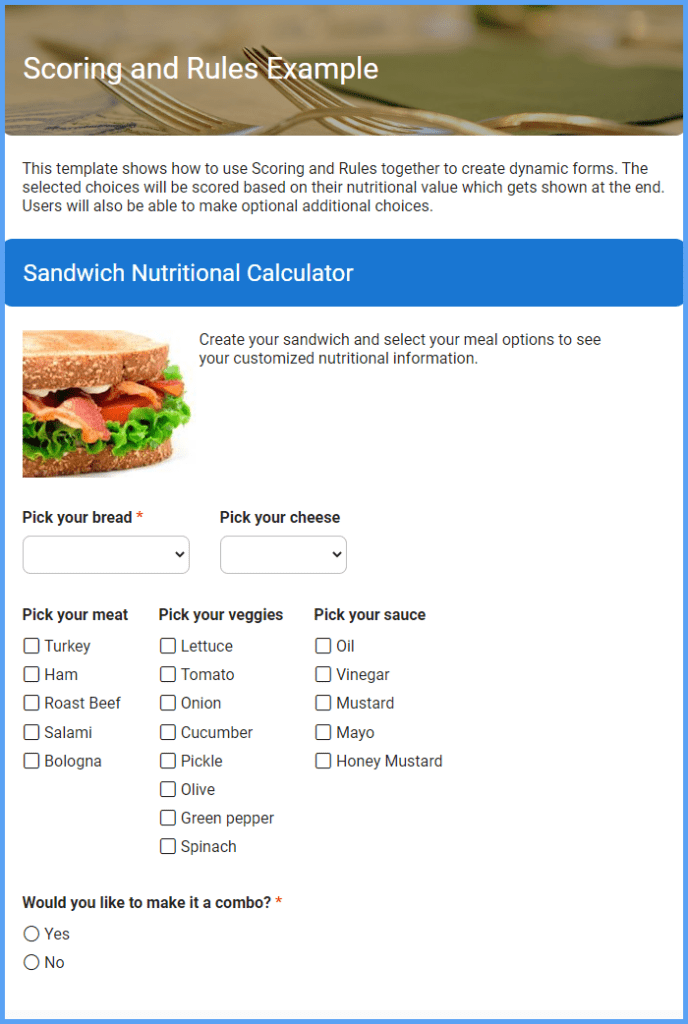 Scoring and Rules Example

This template shows how to use Scoring and Rules together to create dynamic forms. The selected choices will be scored based on their nutritional value which gets shown at the end. Users will also be able to make optional additional choices.

Sandwich Nutritional Calculator

Create your sandwich and select your meal options to see your customized nutritional information.

Pick your bread *

Pick your cheese

Pick your meat
Turkey
Ham
Roast Beef
Salami
Bologna

Pick your veggies
Lettuce
Tomato
Onion
Cucumber
Pickle
Olive
Green pepper
Spinach

Pick your sauce
Oil
Vinegar
Mustard
Mayo
Honey Mustard

Would you like to make it a combo? *
Yes
No